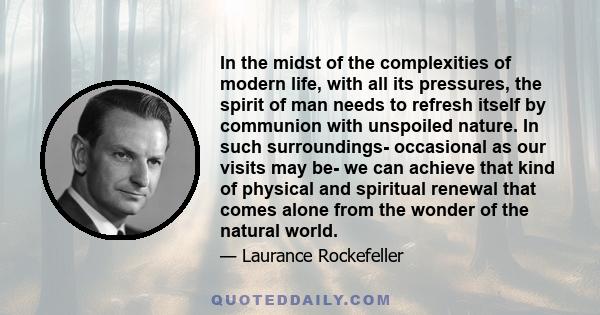 In the midst of the complexities of modern life, with all its pressures, the spirit of man needs to refresh itself by communion with unspoiled nature. In such surroundings- occasional as our visits may be- we can achieve that kind of physical and spiritual renewal that comes alone from the wonder of the natural world.

— Laurance Rockefeller

QUOTEDDAILY.COM